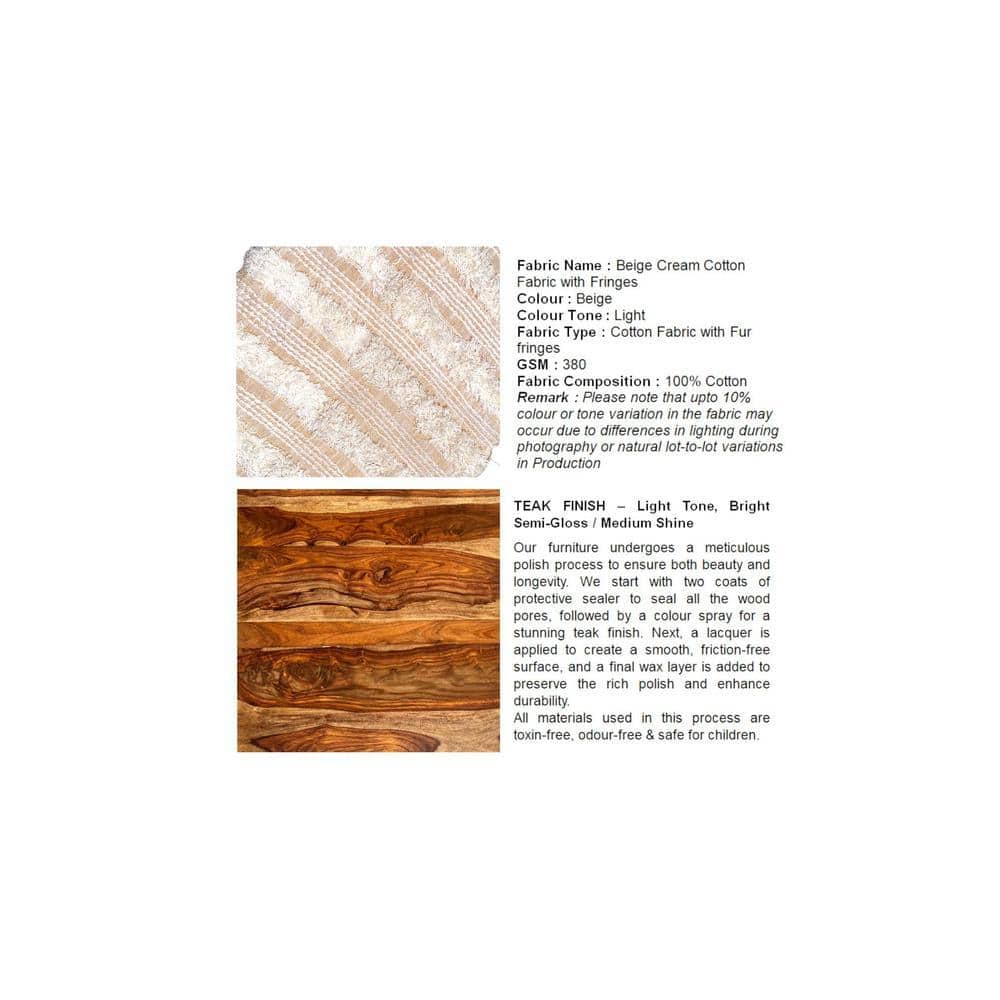 Fabric Name : Beige Cream Cotton Fabric with Fringes
Colour : Beige
Colour Tone : Light
Fabric Type : Cotton Fabric with Fur fringes
GSM : 380
Fabric Composition : 100% Cotton
Remark : Please note that upto 10% colour or tone variation in the fabric may occur due to differences in lighting during photography or natural lot-to-lot variations in Production

TEAK FINISH – Light Tone, Bright Semi-Gloss / Medium Shine

Our furniture undergoes a meticulous polish process to ensure both beauty and longevity. We start with two coats of protective sealer to seal all the wood pores, followed by a colour spray for a stunning teak finish. Next, a lacquer is applied to create a smooth, friction-free surface, and a final wax layer is added to preserve the rich polish and enhance durability.
All materials used in this process are toxin-free, odour-free & safe for children.